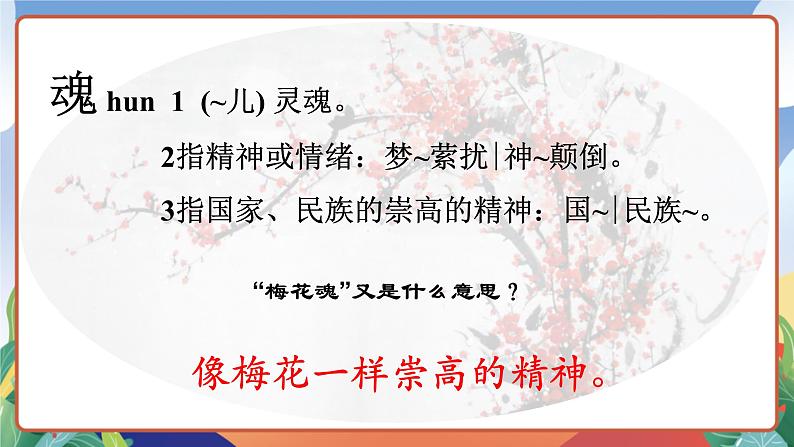 魂 hun 1 (~儿) 灵魂。

2指精神或情绪：梦~萦扰|神~颠倒。

3指国家、民族的崇高的精神：国~|民族~。

“梅花魂”又是什么意思？

像梅花一样崇高的精神。